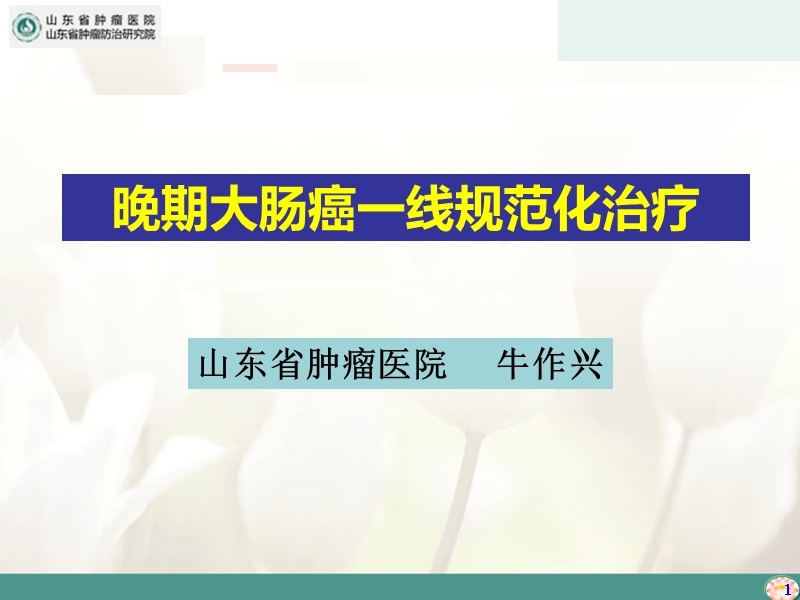 山东省肿瘤医院
山东省肿瘤防治研究院

晚期大肠癌一线规范化治疗

山东省肿瘤医院　牛作兴

1